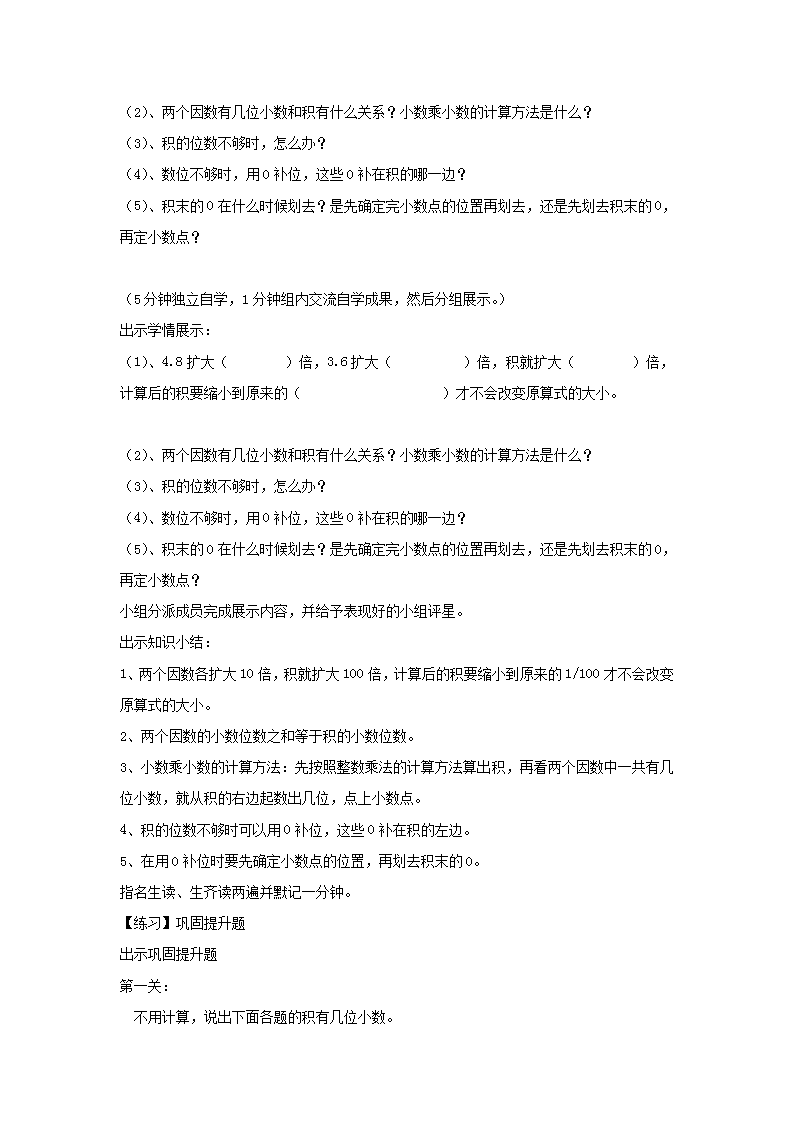 （2）、两个因数有几位小数和积有什么关系？小数乘小数的计算方法是什么？
（3）、积的位数不够时，怎么办？
（4）、数位不够时，用0补位，这些0补在积的哪一边？
（5）、积末的0在什么时候划去？是先确定完小数点的位置再划去，还是先划去积末的0，再定小数点？

（5分钟独立自学，1分钟组内交流自学成果，然后分组展示。）
出示学情展示：
（1）、4.8扩大（　　）倍，3.6扩大（　　）倍，积就扩大（　　）倍，计算后的积要缩小到原来的（　　）才不会改变原算式的大小。

（2）、两个因数有几位小数和积有什么关系？小数乘小数的计算方法是什么？
（3）、积的位数不够时，怎么办？
（4）、数位不够时，用0补位，这些0补在积的哪一边？
（5）、积末的0在什么时候划去？是先确定完小数点的位置再划去，还是先划去积末的0，再定小数点？
小组分派成员完成展示内容，并给予表现好的小组评星。
出示知识小结：
1、两个因数各扩大10倍，积就扩大100倍，计算后的积要缩小到原来的1/100才不会改变原算式的大小。
2、两个因数的小数位数之和等于积的小数位数。
3、小数乘小数的计算方法：先按照整数乘法的计算方法算出积，再看两个因数中一共有几位小数，就从积的右边起数出几位，点上小数点。
4、积的位数不够时可以用0补位，这些0补在积的左边。
5、在用0补位时要先确定小数点的位置，再划去积末的0。
指名生读、生齐读两遍并默记一分钟。
【练习】巩固提升题
出示巩固提升题
第一关：
不用计算，说出下面各题的积有几位小数。